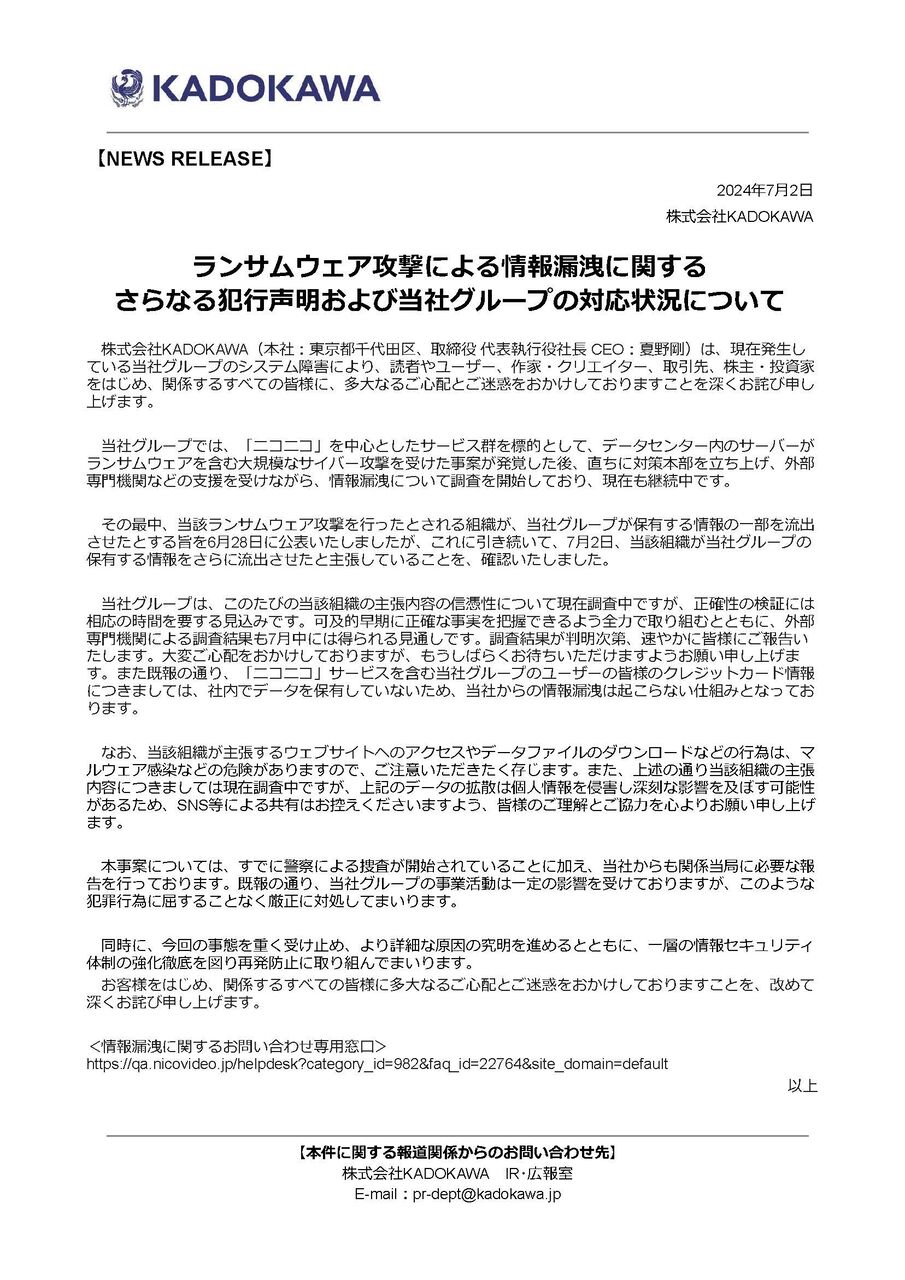 KADOKAWA

【NEWS RELEASE】

2024年7月2日
株式会社KADOKAWA

ランサムウェア攻撃による情報漏洩に関する
さらなる犯行声明および当社グループの対応状況について

株式会社KADOKAWA（本社：東京都千代田区、取締役 代表執行役社長 CEO：夏野剛）は、現在発生している当社グループのシステム障害により、読者やユーザー、作家・クリエイター、取引先、株主・投資家をはじめ、関係するすべての皆様に、多大なるご心配とご迷惑をおかけしておりますことを深くお詫び申し上げます。

当社グループでは、「ニコニコ」を中心としたサービス群を標的として、データセンター内のサーバーがランサムウェアを含む大規模なサイバー攻撃を受けた事案が発覚した後、直ちに対策本部を立ち上げ、外部専門機関などの支援を受けながら、情報漏洩について調査を開始しており、現在も継続中です。

その最中、当該ランサムウェア攻撃を行ったとされる組織が、当社グループが保有する情報の一部を流出させたとする旨を6月28日に公表いたしましたが、これに引き続いて、7月2日、当該組織が当社グループの保有する情報をさらに流出させたと主張していることを、確認いたしました。

当社グループは、このたびの当該組織の主張内容の信憑性について現在調査中ですが、正確性の検証には相応の時間を要する見込みです。可及的早期に正確な事実を把握できるよう全力で取り組むとともに、外部専門機関による調査結果も7月中には得られる見通しです。調査結果が判明次第、速やかに皆様にご報告いたします。大変ご心配をおかけしておりますが、もうしばらくお待ちいただけますようお願い申し上げます。また既報の通り、「ニコニコ」サービスを含む当社グループのユーザーの皆様のクレジットカード情報につきましては、社内でデータを保有していないため、当社からの情報漏洩は起こらない仕組みとなっております。

なお、当該組織が主張するウェブサイトへのアクセスやデータファイルのダウンロードなどの行為は、マルウェア感染などの危険がありますので、ご注意いただきたく存じます。また、上述の通り当該組織の主張内容につきましては現在調査中ですが、上記のデータの拡散は個人情報を侵害し深刻な影響を及ぼす可能性があるため、SNS等による共有はお控えくださいますよう、皆様のご理解とご協力を心よりお願い申し上げます。

本事案については、すでに警察による捜査が開始されていることに加え、当社からも関係当局に必要な報告を行っております。既報の通り、当社グループの事業活動は一定の影響を受けておりますが、このような犯罪行為に屈することなく厳正に対処してまいります。

同時に、今回の事態を重く受け止め、より詳細な原因の究明を進めるとともに、一層の情報セキュリティ体制の強化徹底を図り再発防止に取り組んでまいります。
お客様をはじめ、関係するすべての皆様に多大なるご心配とご迷惑をおかけしておりますことを、改めて深くお詫び申し上げます。

＜情報漏洩に関するお問い合わせ専用窓口＞
https://qa.nicovideo.jp/helpdesk?category_id=982&faq_id=22764&site_domain=default

以上

【本件に関する報道関係からのお問い合わせ先】
株式会社KADOKAWA　IR・広報室
E-mail：pr-dept@kadokawa.jp